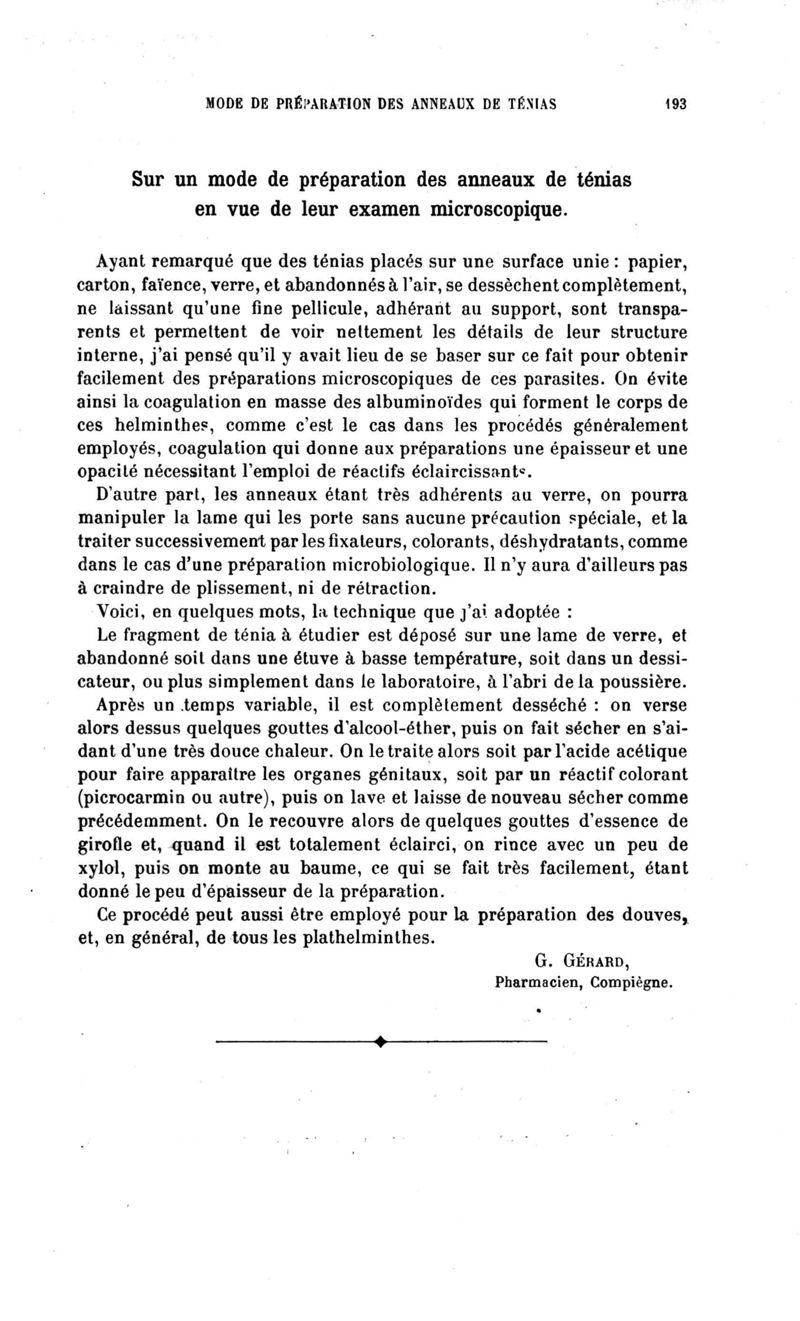 MODE DE PRÉPARATION DES ANNEAUX DE TÉNIAS 193

Sur un mode de préparation des anneaux de ténias en vue de leur examen microscopique.

Ayant remarqué que des ténias placés sur une surface unie : papier, carton, faïence, verre, et abandonnés à l'air, se dessèchent complètement, ne laissant qu'une fine pellicule, adhérant au support, sont transparents et permettent de voir nettement les détails de leur structure interne, j'ai pensé qu'il y avait lieu de se baser sur ce fait pour obtenir facilement des préparations microscopiques de ces parasites. On évite ainsi la coagulation en masse des albuminoïdes qui forment le corps de ces helminthes, comme c'est le cas dans les procédés généralement employés, coagulation qui donne aux préparations une épaisseur et une opacité nécessitant l'emploi de réactifs éclaircissants.

D'autre part, les anneaux étant très adhérents au verre, on pourra manipuler la lame qui les porte sans aucune précaution spéciale, et la traiter successivement par les fixateurs, colorants, déshydratants, comme dans le cas d'une préparation microbiologique. Il n'y aura d'ailleurs pas à craindre de plissement, ni de rétraction.

Voici, en quelques mots, la technique que j'ai adoptée :

Le fragment de ténia à étudier est déposé sur une lame de verre, et abandonné soit dans une étuve à basse température, soit dans un dessicateur, ou plus simplement dans le laboratoire, à l'abri de la poussière. Après un temps variable, il est complètement desséché : on verse alors dessus quelques gouttes d'alcool-éther, puis on fait sécher en s'aidant d'une très douce chaleur. On le traite alors soit par l'acide acétique pour faire apparaître les organes génitaux, soit par un réactif colorant (picrocarmin ou autre), puis on lave et laisse de nouveau sécher comme précédemment. On le recouvre alors de quelques gouttes d'essence de girofle et, quand il est totalement éclairci, on rince avec un peu de xylol, puis on monte au baume, ce qui se fait très facilement, étant donné le peu d'épaisseur de la préparation.

Ce procédé peut aussi être employé pour la préparation des douves, et, en général, de tous les plathelminthes.

G. GÉRARD,
Pharmacien, Compiègne.